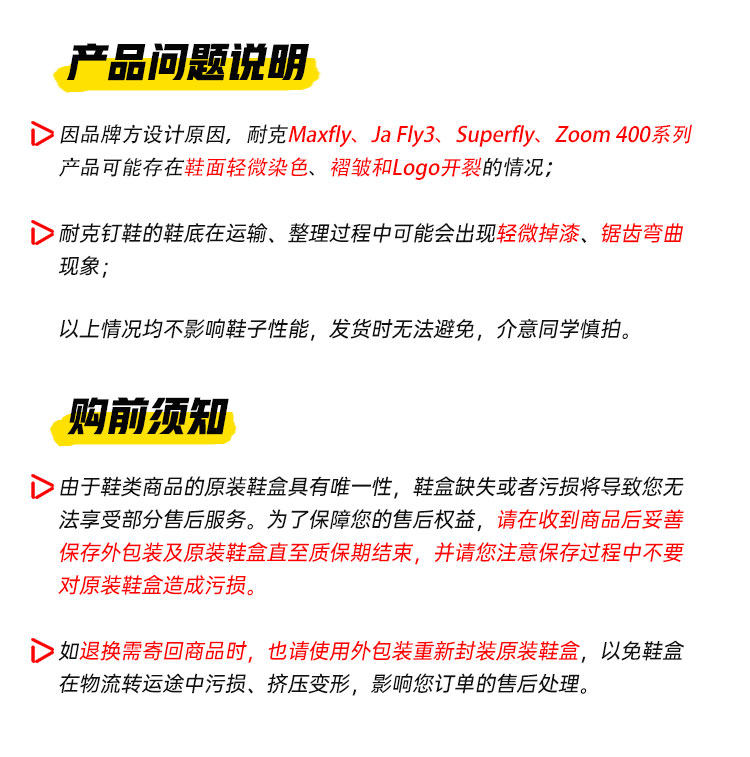 产品问题说明

因品牌方设计原因，耐克Maxfly、Ja Fly3、Superfly、Zoom 400系列产品可能存在鞋面轻微染色、褶皱和Logo开裂的情况；

耐克钉鞋的鞋底在运输、整理过程中可能会出现轻微掉漆、锯齿弯曲现象；

以上情况均不影响鞋子性能，发货时无法避免，介意同学慎拍。

购前须知

由于鞋类商品的原装鞋盒具有唯一性，鞋盒缺失或者污损将导致您无法享受部分售后服务。为了保障您的售后权益，请在收到商品后妥善保存外包装及原装鞋盒直至质保期结束，并请您注意保存过程中不要对原装鞋盒造成污损。

如退换需寄回商品时，也请使用外包装重新封装原装鞋盒，以免鞋盒在物流转运途中污损、挤压变形，影响您订单的售后处理。